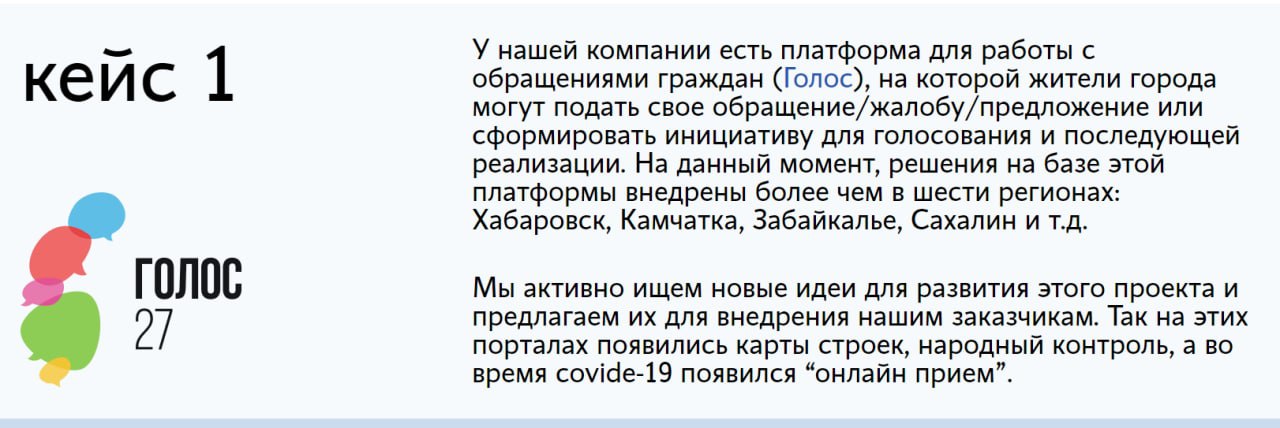 кейс 1

ГОЛОС
27

У нашей компании есть платформа для работы с обращениями граждан (Голос), на которой жители города могут подать свое обращение/жалобу/предложение или сформировать инициативу для голосования и последующей реализации. На данный момент, решения на базе этой платформы внедрены более чем в шести регионах: Хабаровск, Камчатка, Забайкалье, Сахалин и т.д.

Мы активно ищем новые идеи для развития этого проекта и предлагаем их для внедрения нашим заказчикам. Так на этих порталах появились карты строек, народный контроль, а во время covide-19 появился "онлайн прием".